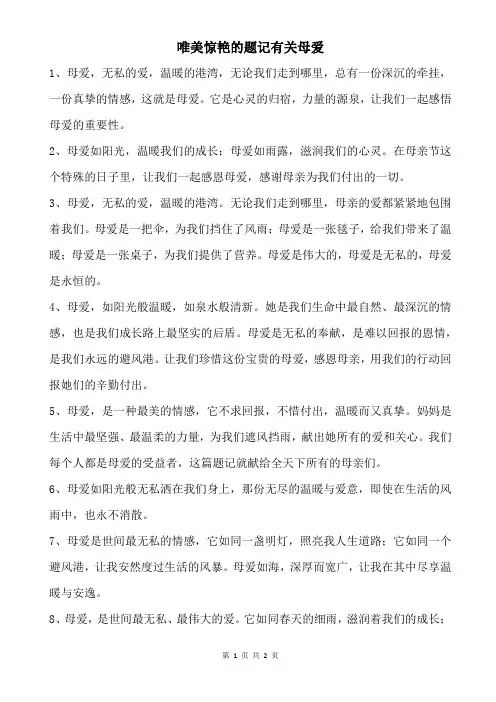 唯美惊艳的题记有关母爱

1、母爱，无私的爱，温暖的港湾，无论我们走到哪里，总有一份深沉的牵挂，一份真挚的情感，这就是母爱。它是心灵的归宿，力量的源泉，让我们一起感悟母爱的重要性。

2、母爱如阳光，温暖我们的成长；母爱如雨露，滋润我们的心灵。在母亲节这个特殊的日子里，让我们一起感恩母爱，感谢母亲为我们付出的一切。

3、母爱，无私的爱，温暖的港湾。无论我们走到哪里，母亲的爱都紧紧地包围着我们。母爱是一把伞，为我们挡住了风雨；母爱是一张毯子，给我们带来了温暖；母爱是一张桌子，为我们提供了营养。母爱是伟大的，母爱是无私的，母爱是永恒的。

4、母爱，如阳光般温暖，如泉水般清新。她是我们生命中最自然、最深沉的情感，也是我们成长路上最坚实的后盾。母爱是无私的奉献，是难以回报的恩情，是我们永远的避风港。让我们珍惜这份宝贵的母爱，感恩母亲，用我们的行动回报她们的辛勤付出。

5、母爱，是一种最美的情感，它不求回报，不惜付出，温暖而又真挚。妈妈是生活中最坚强、最温柔的力量，为我们遮风挡雨，献出她所有的爱和关心。我们每个人都是母爱的受益者，这篇题记就献给全天下所有的母亲们。

6、母爱如阳光般无私洒在我们身上，那份无尽的温暖与爱意，即使在生活的风雨中，也永不消散。

7、母爱是世间最无私的情感，它如同一盏明灯，照亮我人生道路；它如同一个避风港，让我安然度过生活的风暴。母爱如海，深厚而宽广，让我在其中尽享温暖与安逸。

8、母爱，是世间最无私、最伟大的爱。它如同春天的细雨，滋润着我们的成长；

第 1 页 共 2 页